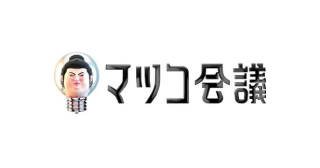 マツコ会議